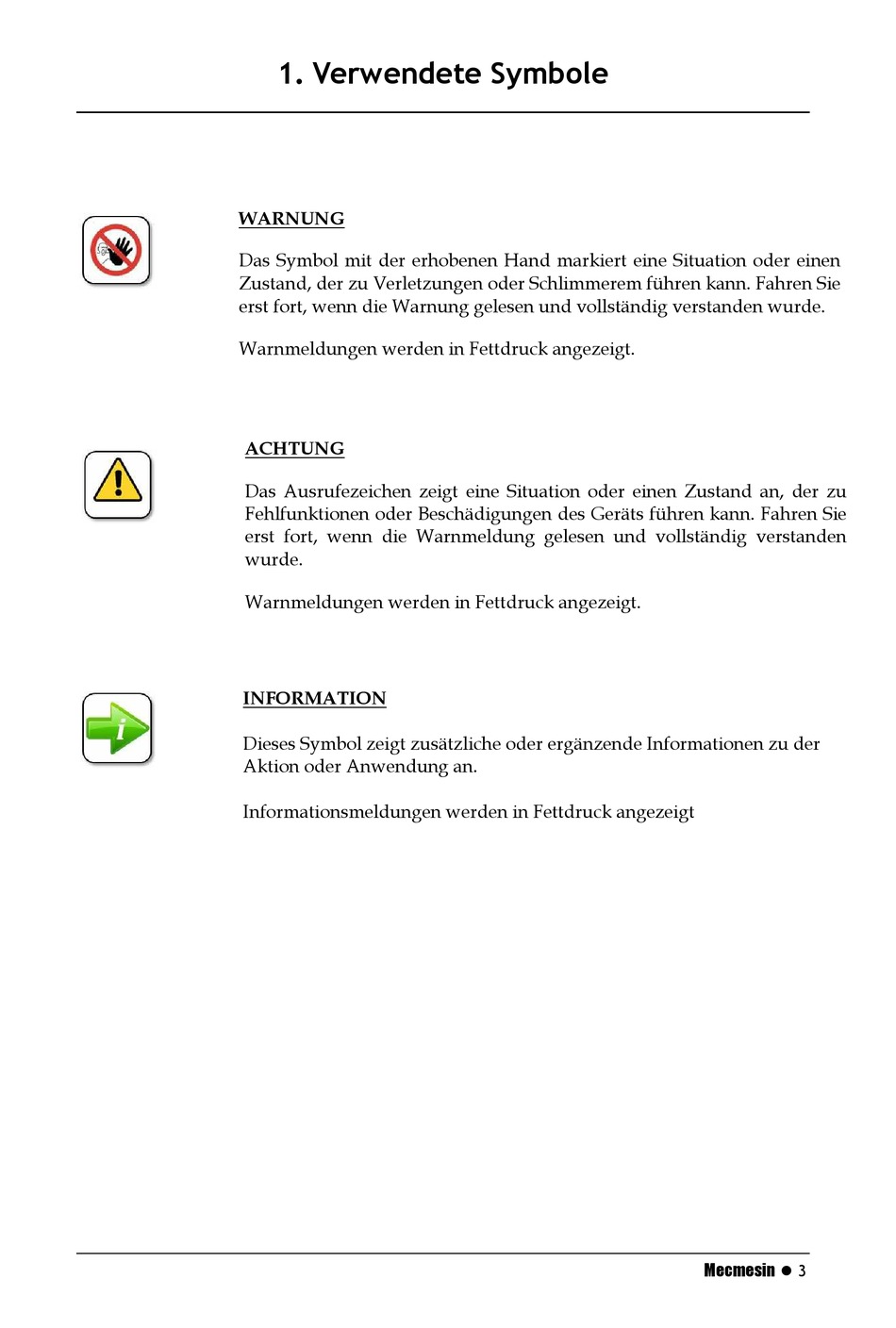 1. Verwendete Symbole

WARNUNG

Das Symbol mit der erhobenen Hand markiert eine Situation oder einen Zustand, der zu Verletzungen oder Schlimmerem führen kann. Fahren Sie erst fort, wenn die Warnung gelesen und vollständig verstanden wurde.

Warnmeldungen werden in Fettdruck angezeigt.

ACHTUNG

Das Ausrufezeichen zeigt eine Situation oder einen Zustand an, der zu Fehlfunktionen oder Beschädigungen des Geräts führen kann. Fahren Sie erst fort, wenn die Warnmeldung gelesen und vollständig verstanden wurde.

Warnmeldungen werden in Fettdruck angezeigt.

INFORMATION

Dieses Symbol zeigt zusätzliche oder ergänzende Informationen zu der Aktion oder Anwendung an.

Informationsmeldungen werden in Fettdruck angezeigt

Mecmesin ● 3